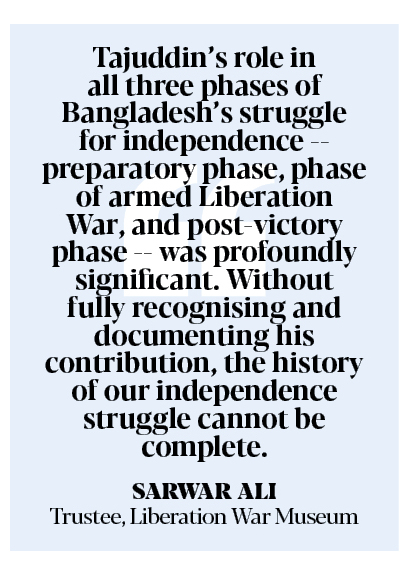 Tajuddin's role in all three phases of Bangladesh's struggle for independence -- preparatory phase, phase of armed Liberation War, and post-victory phase -- was profoundly significant. Without fully recognising and documenting his contribution, the history of our independence struggle cannot be complete.

SARWAR ALI
Trustee, Liberation War Museum